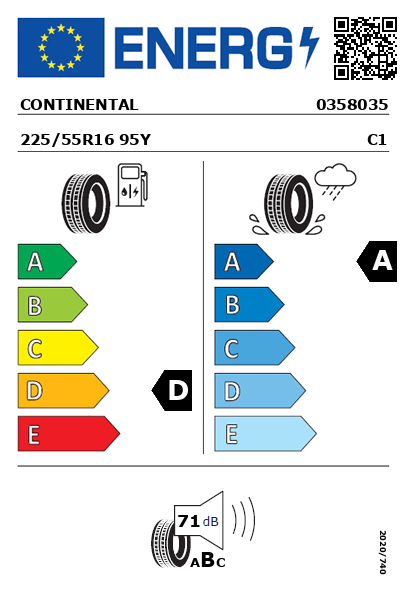 ENERG

CONTINENTAL 0358035

225/55R16 95Y C1

A
B
C
D
E
D

A
B
C
D
E
A

71 dB
ABC

2020/740